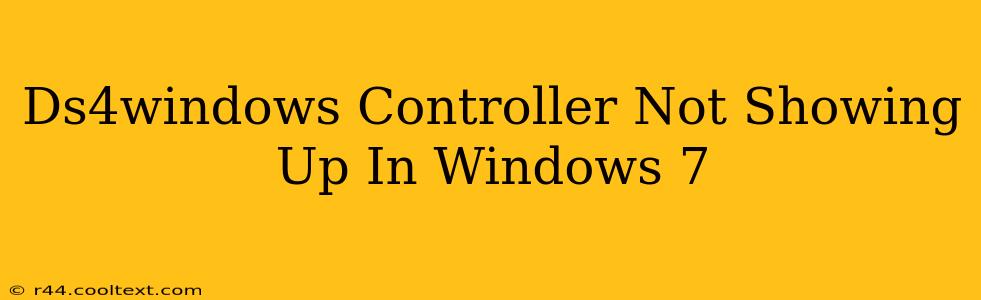 Ds4windows Controller Not Showing Up In Windows 7

© r44.cooltext.com